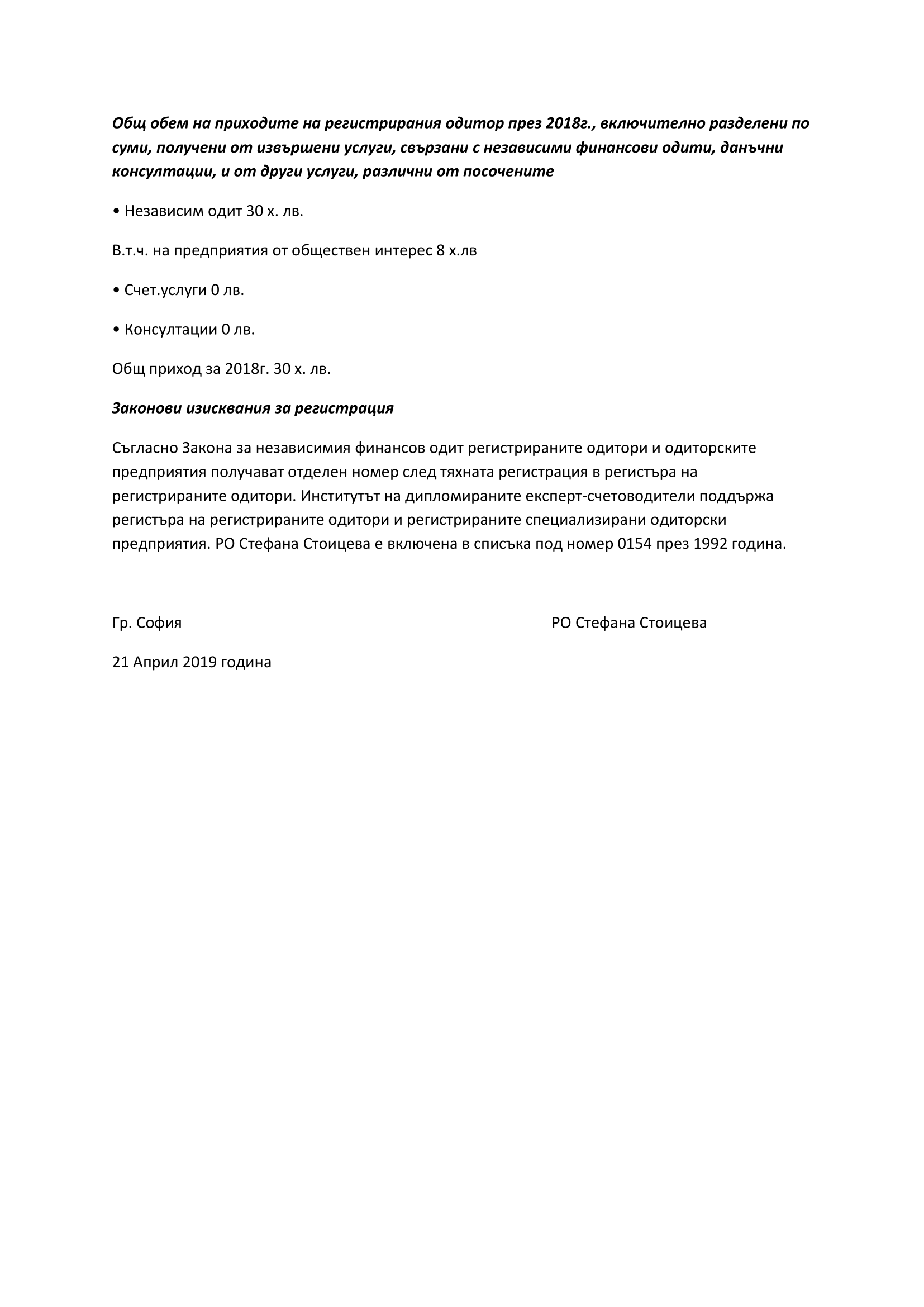 Общ обем на приходите на регистрирания одитор през 2018г., включително разделени по суми, получени от извършени услуги, свързани с независими финансови одити, данъчни консултации, и от други услуги, различни от посочените

• Независим одит 30 х. лв.

В.т.ч. на предприятия от обществен интерес 8 х.лв

• Счет.услуги 0 лв.

• Консултации 0 лв.

Общ приход за 2018г. 30 х. лв.

Законови изисквания за регистрация

Съгласно Закона за независимия финансов одит регистрираните одитори и одиторските предприятия получават отделен номер след тяхната регистрация в регистъра на регистрираните одитори. Институтът на дипломираните експерт-счетоводители поддържа регистъра на регистрираните одитори и регистрираните специализирани одиторски предприятия. РО Стефана Стоицева е включена в списъка под номер 0154 през 1992 година.

Гр. София

РО Стефана Стоицева

21 Април 2019 година